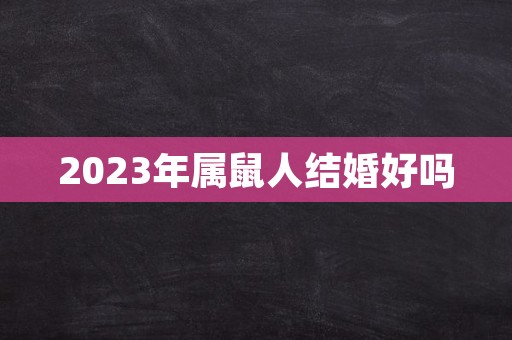 2023年属鼠人结婚好吗